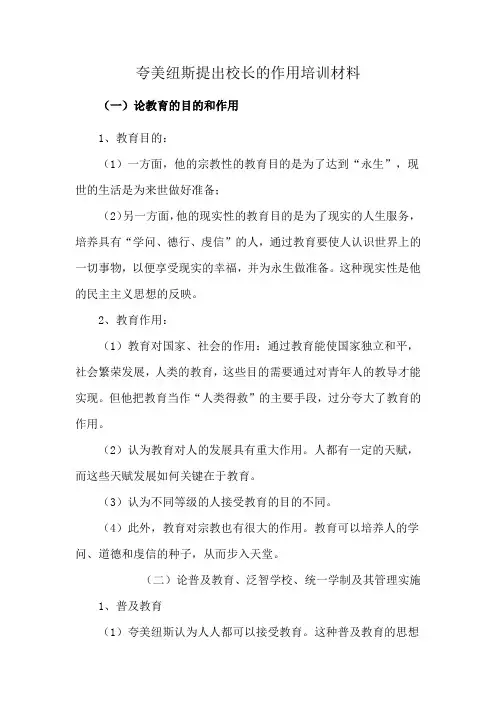 夸美纽斯提出校长的作用培训材料

（一）论教育的目的和作用

1、教育目的：

（1）一方面，他的宗教性的教育目的是为了达到“永生”，现世的生活是为来世做好准备；

（2）另一方面，他的现实性的教育目的是为了现实的人生服务，培养具有“学问、德行、虔信”的人，通过教育要使人认识世界上的一切事物，以便享受现实的幸福，并为永生做准备。这种现实性是他的民主主义思想的反映。

2、教育作用：

（1）教育对国家、社会的作用：通过教育能使国家独立和平，社会繁荣发展，人类的教育，这些目的需要通过对青年人的教导才能实现。但他把教育当作“人类得救”的主要手段，过分夸大了教育的作用。

（2）认为教育对人的发展具有重大作用。人都有一定的天赋，而这些天赋发展如何关键在于教育。

（3）认为不同等级的人接受教育的目的不同。

（4）此外，教育对宗教也有很大的作用。教育可以培养人的学问、道德和虔信的种子，从而步入天堂。

（二）论普及教育、泛智学校、统一学制及其管理实施

1、普及教育

（1）夸美纽斯认为人人都可以接受教育。这种普及教育的思想